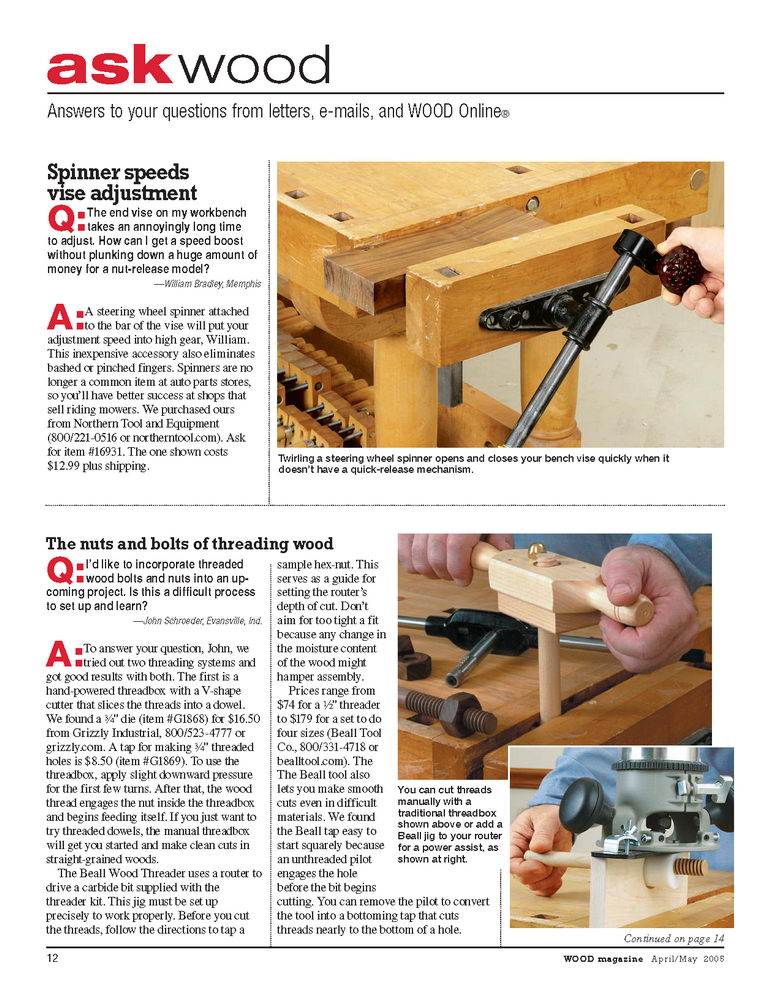 askwood

Answers to your questions from letters, e-mails, and WOOD Online®

Spinner speeds vise adjustment

Q: The end vise on my workbench takes an annoyingly long time to adjust. How can I get a speed boost without plunking down a huge amount of money for a nut-release model?

—William Bradley, Memphis

A: A steering wheel spinner attached to the bar of the vise will put your adjustment speed into high gear, William. This inexpensive accessory also eliminates bashed or pinched fingers. Spinners are no longer a common item at auto parts stores, so you'll have better success at shops that sell riding mowers. We purchased ours from Northern Tool and Equipment (800/221-0516 or northerntool.com). Ask for item #16931. The one shown costs $12.99 plus shipping.

Twirling a steering wheel spinner opens and closes your bench vise quickly when it doesn't have a quick-release mechanism.

The nuts and bolts of threading wood

Q: I'd like to incorporate threaded wood bolts and nuts into an upcoming project. Is this a difficult process to set up and learn?

—John Schroeder, Evansville, Ind.

A: To answer your question, John, we tried out two threading systems and got good results with both. The first is a hand-powered threadbox with a V-shape cutter that slices the threads into a dowel. We found a ¾" die (item #G1868) for $16.50 from Grizzly Industrial, 800/523-4777 or grizzly.com. A tap for making ¾" threaded holes is $8.50 (item #G1869). To use the threadbox, apply slight downward pressure for the first few turns. After that, the wood thread engages the nut inside the threadbox and begins feeding itself. If you just want to try threaded dowels, the manual threadbox will get you started and make clean cuts in straight-grained woods.

The Beall Wood Threader uses a router to drive a carbide bit supplied with the threader kit. This jig must be set up precisely to work properly. Before you cut the threads, follow the directions to tap a sample hex-nut. This serves as a guide for setting the router's depth of cut. Don't aim for too tight a fit because any change in the moisture content of the wood might hamper assembly.

Prices range from $74 for a ½" threader to $179 for a set to do four sizes (Beall Tool Co., 800/331-4718 or bealltool.com). The Beall tool also lets you make smooth cuts even in difficult materials. We found the Beall tap easy to start squarely because an unthreaded pilot engages the hole before the bit begins cutting. You can remove the pilot to convert the tool into a bottoming tap that cuts threads nearly to the bottom of a hole.

You can cut threads manually with a traditional threadbox shown above or add a Beall jig to your router for a power assist, as shown at right.

Continued on page 14

12

WOOD magazine April/May 2005